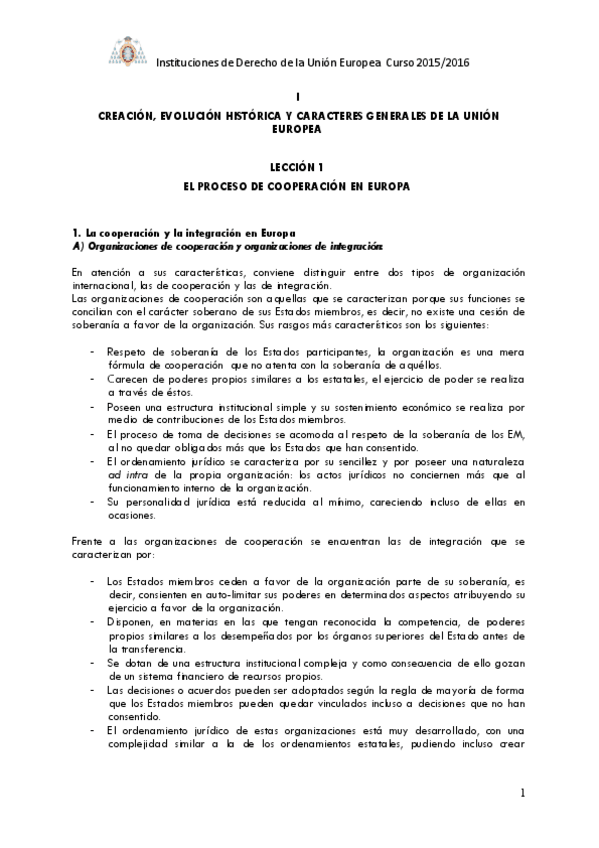 Instituciones de Derecho de la Unión Europea Curso 2015/2016

I

CREACIÓN, EVOLUCIÓN HISTÓRICA Y CARACTERES GENERALES DE LA UNIÓN EUROPEA

LECCIÓN 1

EL PROCESO DE COOPERACIÓN EN EUROPA

1. La cooperación y la integración en Europa
A) Organizaciones de cooperación y organizaciones de integración:

En atención a sus características, conviene distinguir entre dos tipos de organización internacional, las de cooperación y las de integración.
Las organizaciones de cooperación son aquellas que se caracterizan porque sus funciones se concilian con el carácter soberano de sus Estados miembros, es decir, no existe una cesión de soberanía a favor de la organización. Sus rasgos más característicos son los siguientes:

- Respeto de soberanía de los Estados participantes, la organización es una mera fórmula de cooperación que no atenta con la soberanía de aquéllos.
- Carecen de poderes propios similares a los estatales, el ejercicio de poder se realiza a través de éstos.
- Poseen una estructura institucional simple y su sostenimiento económico se realiza por medio de contribuciones de los Estados miembros.
- El proceso de toma de decisiones se acomoda al respeto de la soberanía de los EM, al no quedar obligados más que los Estados que han consentido.
- El ordenamiento jurídico se caracteriza por su sencillez y por poseer una naturaleza ad intra de la propia organización: los actos jurídicos no conciernen más que al funcionamiento interno de la organización.
- Su personalidad jurídica está reducida al mínimo, careciendo incluso de ellas en ocasiones.

Frente a las organizaciones de cooperación se encuentran las de integración que se caracterizan por:

- Los Estados miembros ceden a favor de la organización parte de su soberanía, es decir, consienten en auto-limitar sus poderes en determinados aspectos atribuyendo su ejercicio a favor de la organización.
- Disponen, en materias en las que tengan reconocida la competencia, de poderes propios similares a los desempeñados por los órganos superiores del Estado antes de la transferencia.
- Se dotan de una estructura institucional compleja y como consecuencia de ello gozan de un sistema financiero de recursos propios.
- Las decisiones o acuerdos pueden ser adoptados según la regla de mayoría de forma que los Estados miembros pueden quedar vinculados incluso a decisiones que no han consentido.
- El ordenamiento jurídico de estas organizaciones está muy desarrollado, con una complejidad similar a la de los ordenamientos estatales, pudiendo incluso crear

1